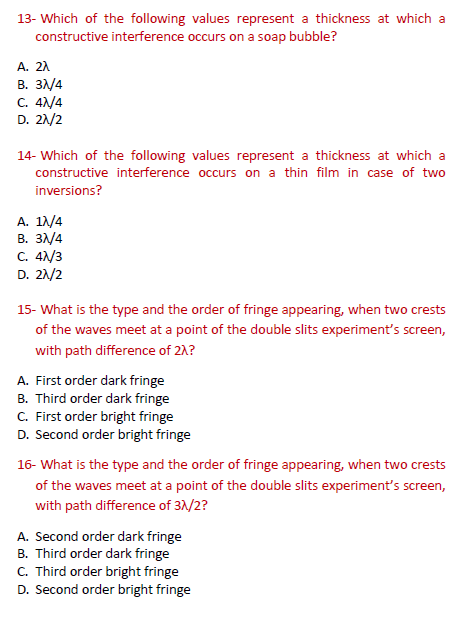 13- Which of the following values represent a thickness at which a constructive interference occurs on a soap bubble?

A. $2\lambda$
B. $3\lambda/4$
C. $4\lambda/4$
D. $2\lambda/2$

14- Which of the following values represent a thickness at which a constructive interference occurs on a thin film in case of two inversions?

A. $1\lambda/4$
B. $3\lambda/4$
C. $4\lambda/3$
D. $2\lambda/2$

15- What is the type and the order of fringe appearing, when two crests of the waves meet at a point of the double slits experiment's screen, with path difference of $2\lambda$?

A. First order dark fringe
B. Third order dark fringe
C. First order bright fringe
D. Second order bright fringe

16- What is the type and the order of fringe appearing, when two crests of the waves meet at a point of the double slits experiment's screen, with path difference of $3\lambda/2$?

A. Second order dark fringe
B. Third order dark fringe
C. Third order bright fringe
D. Second order bright fringe